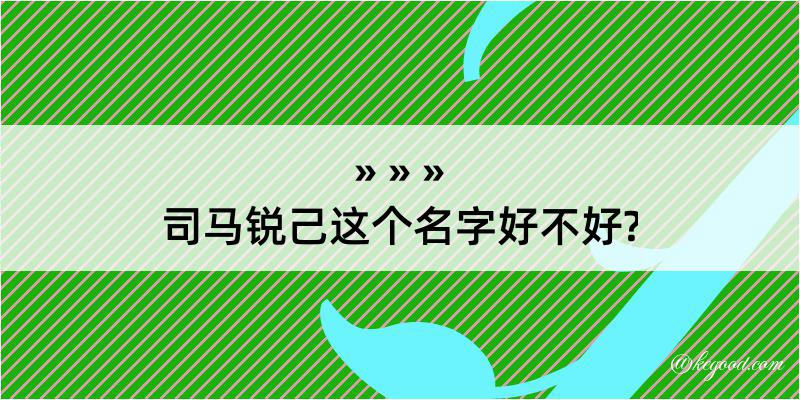 » » »
司马锐己这个名字好不好?

@kegood.com